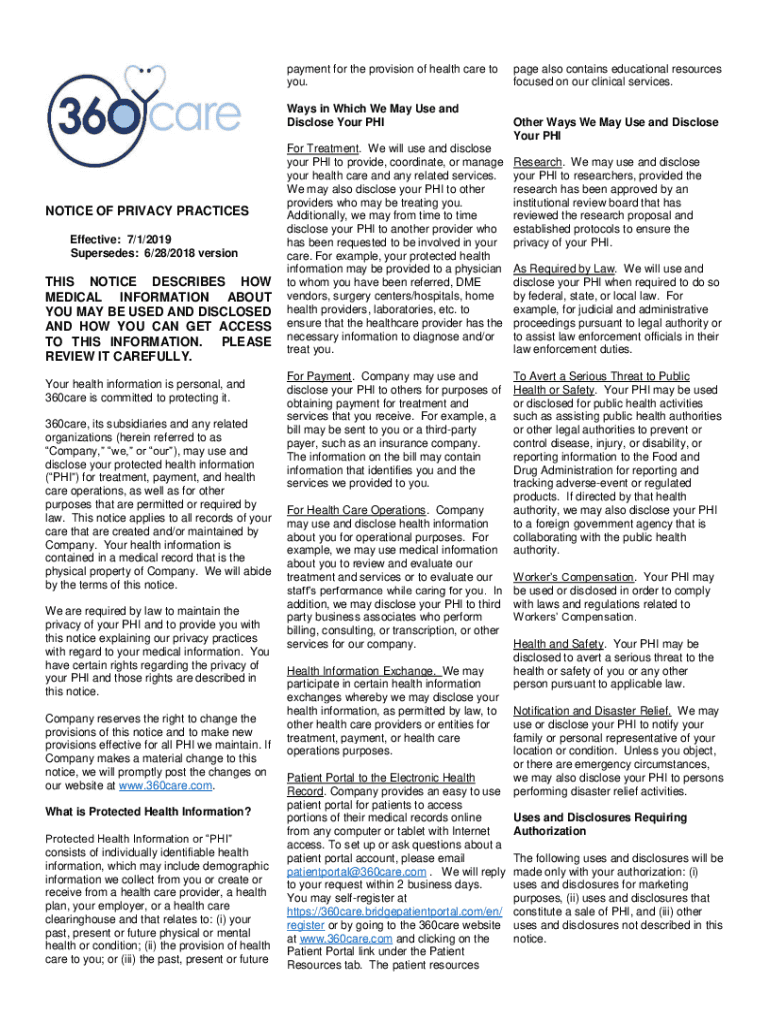 360care

NOTICE OF PRIVACY PRACTICES

Effective: 7/1/2019
Supersedes: 6/28/2018 version

THIS NOTICE DESCRIBES HOW MEDICAL INFORMATION ABOUT YOU MAY BE USED AND DISCLOSED AND HOW YOU CAN GET ACCESS TO THIS INFORMATION. PLEASE REVIEW IT CAREFULLY.

Your health information is personal, and 360care is committed to protecting it.

360care, its subsidiaries and any related organizations (herein referred to as "Company," "we," or "our"), may use and disclose your protected health information ("PHI") for treatment, payment, and health care operations, as well as for other purposes that are permitted or required by law. This notice applies to all records of your care that are created and/or maintained by Company. Your health information is contained in a medical record that is the physical property of Company. We will abide by the terms of this notice.

We are required by law to maintain the privacy of your PHI and to provide you with this notice explaining our privacy practices with regard to your medical information. You have certain rights regarding the privacy of your PHI and those rights are described in this notice.

Company reserves the right to change the provisions of this notice and to make new provisions effective for all PHI we maintain. If Company makes a material change to this notice, we will promptly post the changes on our website at www.360care.com.

What is Protected Health Information?

Protected Health Information or "PHI" consists of individually identifiable health information, which may include demographic information we collect from you or create or receive from a health care provider, a health plan, your employer, or a health care clearinghouse and that relates to: (i) your past, present or future physical or mental health or condition; (ii) the provision of health care to you; or (iii) the past, present or future payment for the provision of health care to you.

Ways in Which We May Use and Disclose Your PHI

For Treatment. We will use and disclose your PHI to provide, coordinate, or manage your health care and any related services. We may also disclose your PHI to other providers who may be treating you. Additionally, we may from time to time disclose your PHI to another provider who has been requested to be involved in your care. For example, your protected health information may be provided to a physician to whom you have been referred, DME vendors, surgery centers/hospitals, home health providers, laboratories, etc. to ensure that the healthcare provider has the necessary information to diagnose and/or treat you.

For Payment. Company may use and disclose your PHI to others for purposes of obtaining payment for treatment and services that you receive. For example, a bill may be sent to you or a third-party payer, such as an insurance company. The information on the bill may contain information that identifies you and the services we provided to you.

For Health Care Operations. Company may use and disclose health information about you for operational purposes. For example, we may use medical information about you to review and evaluate our treatment and services or to evaluate our staff's performance while caring for you. In addition, we may disclose your PHI to third party business associates who perform billing, consulting, or transcription, or other services for our company.

Health Information Exchange. We may participate in certain health information exchanges whereby we may disclose your health information, as permitted by law, to other health care providers or entities for treatment, payment, or health care operations purposes.

Patient Portal to the Electronic Health Record. Company provides an easy to use patient portal for patients to access portions of their medical records online from any computer or tablet with Internet access. To set up or ask questions about a patient portal account, please email patientportal@360care.com . We will reply to your request within 2 business days. You may self-register at https://360care.bridgepatientportal.com/en/register or by going to the 360care website at www.360care.com and clicking on the Patient Portal link under the Patient Resources tab. The patient resources page also contains educational resources focused on our clinical services.

Other Ways We May Use and Disclose Your PHI

Research. We may use and disclose your PHI to researchers, provided the research has been approved by an institutional review board that has reviewed the research proposal and established protocols to ensure the privacy of your PHI.

As Required by Law. We will use and disclose your PHI when required to do so by federal, state, or local law. For example, for judicial and administrative proceedings pursuant to legal authority or to assist law enforcement officials in their law enforcement duties.

To Avert a Serious Threat to Public Health or Safety. Your PHI may be used or disclosed for public health activities such as assisting public health authorities or other legal authorities to prevent or control disease, injury, or disability, or reporting information to the Food and Drug Administration for reporting and tracking adverse-event or regulated products. If directed by that health authority, we may also disclose your PHI to a foreign government agency that is collaborating with the public health authority.

Worker's Compensation. Your PHI may be used or disclosed in order to comply with laws and regulations related to Workers' Compensation.

Health and Safety. Your PHI may be disclosed to avert a serious threat to the health or safety of you or any other person pursuant to applicable law.

Notification and Disaster Relief. We may use or disclose your PHI to notify your family or personal representative of your location or condition. Unless you object, or there are emergency circumstances, we may also disclose your PHI to persons performing disaster relief activities.

Uses and Disclosures Requiring Authorization

The following uses and disclosures will be made only with your authorization: (i) uses and disclosures for marketing purposes, (ii) uses and disclosures that constitute a sale of PHI, and (iii) other uses and disclosures not described in this notice.